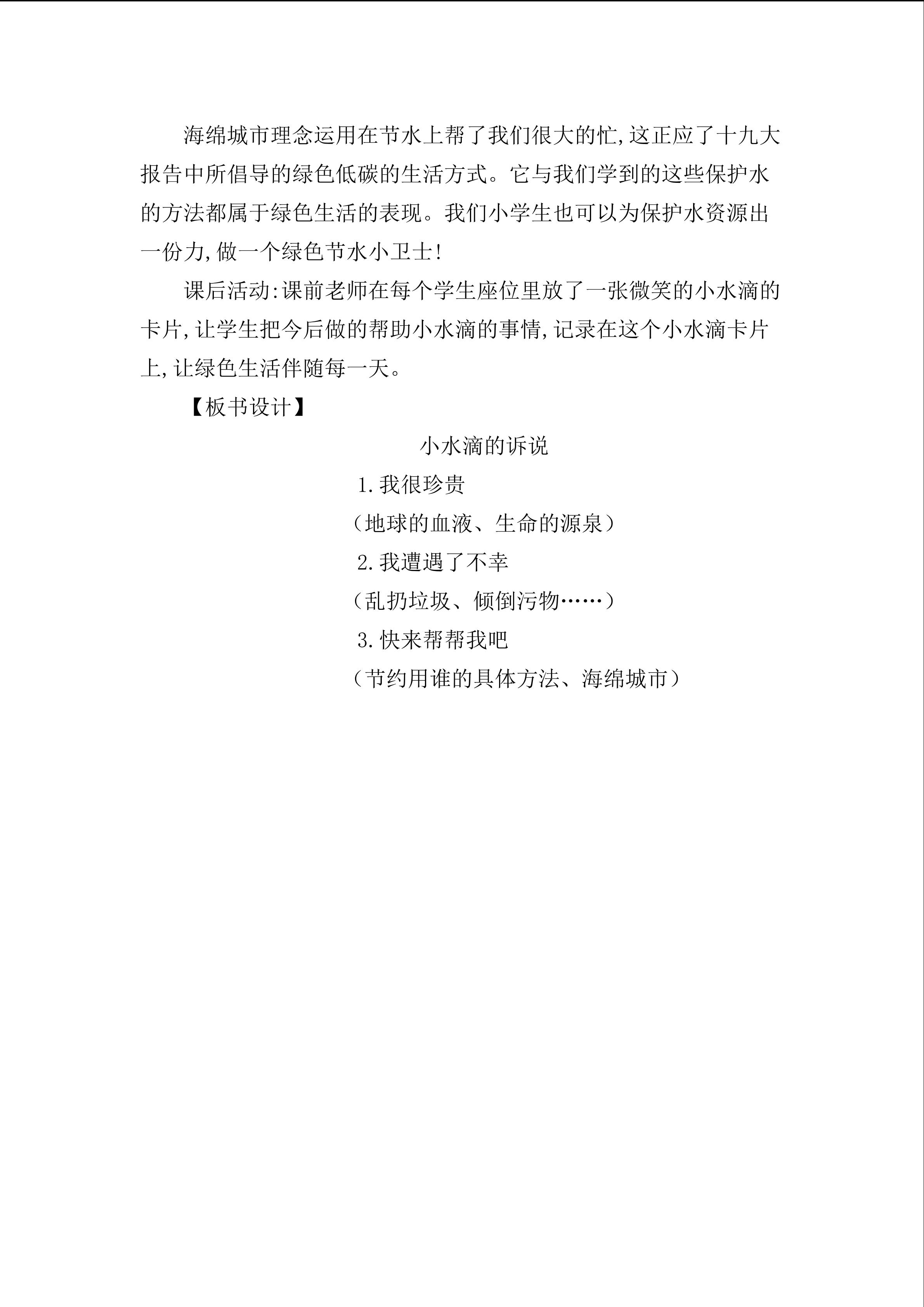 海绵城市理念运用在节水上帮了我们很大的忙,这正应了十九大报告中所倡导的绿色低碳的生活方式。它与我们学到的这些保护水的方法都属于绿色生活的表现。我们小学生也可以为保护水资源出一份力,做一个绿色节水小卫士!

课后活动:课前老师在每个学生座位里放了一张微笑的小水滴的卡片,让学生把今后做的帮助小水滴的事情,记录在这个小水滴卡片上,让绿色生活伴随每一天。

【板书设计】

小水滴的诉说

1.我很珍贵

(地球的血液、生命的源泉)

2.我遭遇了不幸

(乱扔垃圾、倾倒污物……)

3.快来帮帮我吧

(节约用谁的具体方法、海绵城市)